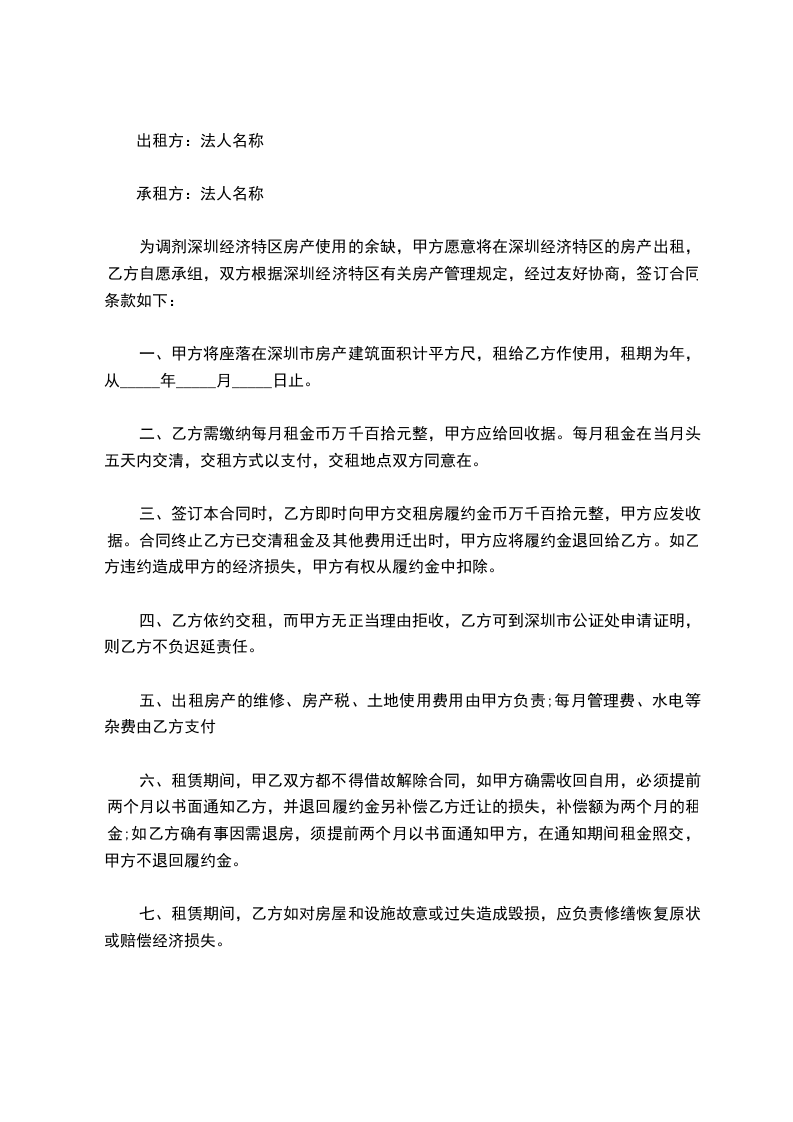 出租方：法人名称

承租方：法人名称

为调剂深圳经济特区房产使用的余缺，甲方愿意将在深圳经济特区的房产出租，乙方自愿承组，双方根据深圳经济特区有关房产管理规定，经过友好协商，签订合同条款如下：

一、甲方将座落在深圳市房产建筑面积计平方尺，租给乙方作使用，租期为年，从_____年_____月_____日止。

二、乙方需缴纳每月租金币万千百拾元整，甲方应给回收据。每月租金在当月头五天内交清，交租方式以支付，交租地点双方同意在。

三、签订本合同时，乙方即时向甲方交租房履约金币万千百拾元整，甲方应发收据。合同终止乙方已交清租金及其他费用迁出时，甲方应将履约金退回给乙方。如乙方违约造成甲方的经济损失，甲方有权从履约金中扣除。

四、乙方依约交租，而甲方无正当理由拒收，乙方可到深圳市公证处申请证明，则乙方不负迟延责任。

五、出租房产的维修、房产税、土地使用费用由甲方负责;每月管理费、水电等杂费由乙方支付

六、租赁期间，甲乙双方都不得借故解除合同，如甲方确需收回自用，必须提前两个月以书面通知乙方，并退回履约金另补偿乙方迁让的损失，补偿额为两个月的租金;如乙方确有事因需退房，须提前两个月以书面通知甲方，在通知期间租金照交，甲方不退回履约金。

七、租赁期间，乙方如对房屋和设施故意或过失造成毁损，应负责修缮恢复原状或赔偿经济损失。